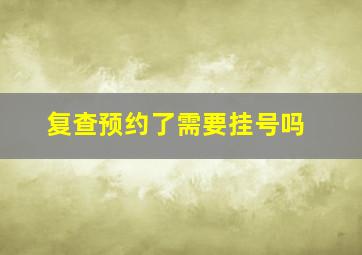 复查预约了需要挂号吗